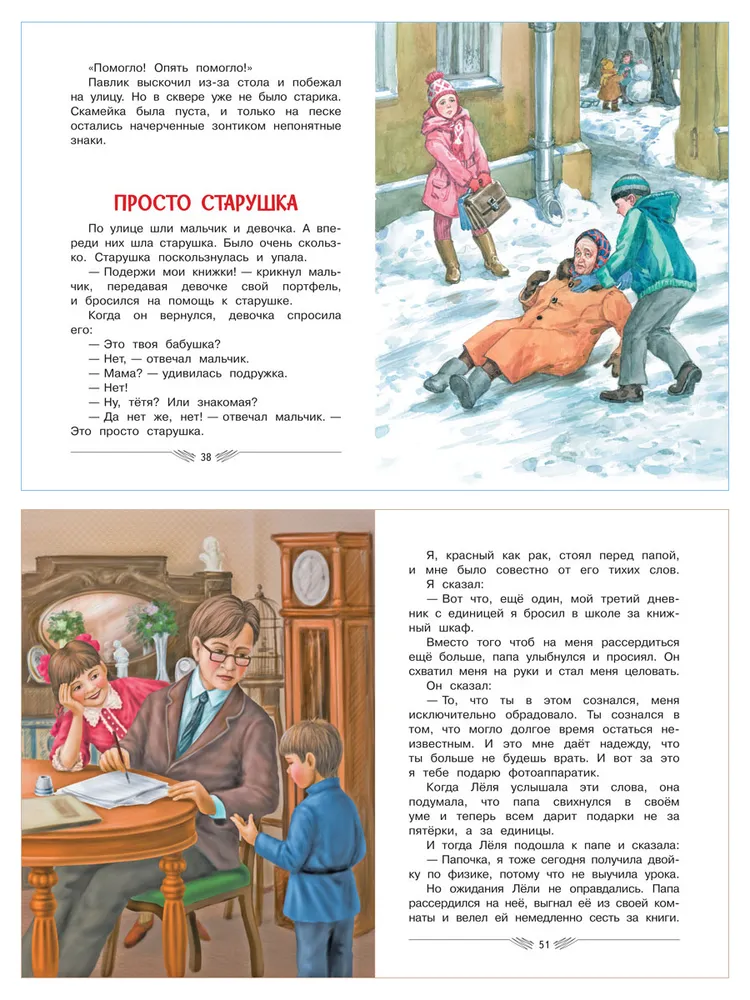 «Помогло! Опять помогло!»
Павлик выскочил из-за стола и побежал на улицу. Но в сквере уже не было старика. Скамейка была пуста, и только на песке остались начерченные зонтиком непонятные знаки.

ПРОСТО СТАРУШКА

По улице шли мальчик и девочка. А впереди них шла старушка. Было очень скользко. Старушка поскользнулась и упала.
— Подержи мои книжки! — крикнул мальчик, передавая девочке свой портфель, и бросился на помощь к старушке.
Когда он вернулся, девочка спросила его:
— Это твоя бабушка?
— Нет, — отвечал мальчик.
— Мама? — удивилась подружка.
— Нет!
— Ну, тётя? Или знакомая?
— Да нет же, нет! — отвечал мальчик. — Это просто старушка.

38

Я, красный как рак, стоял перед папой, и мне было совестно от его тихих слов.
Я сказал:
— Вот что, ещё один, мой третий дневник с единицей я бросил в школе за книжный шкаф.
Вместо того чтоб на меня рассердиться ещё больше, папа улыбнулся и просиял. Он схватил меня на руки и стал меня целовать.
Он сказал:
— То, что ты в этом сознался, меня исключительно обрадовало. Ты сознался в том, что могло долгое время остаться неизвестным. И это мне даёт надежду, что ты больше не будешь врать. И вот за это я тебе подарю фотоаппаратик.
Когда Лёля услышала эти слова, она подумала, что папа свихнулся в своём уме и теперь всем дарит подарки не за пятёрки, а за единицы.
И тогда Лёля подошла к папе и сказала:
— Папочка, я тоже сегодня получила двойку по физике, потому что не выучила урока.
Но ожидания Лёли не оправдались. Папа рассердился на неё, выгнал её из своей комнаты и велел ей немедленно сесть за книги.

51